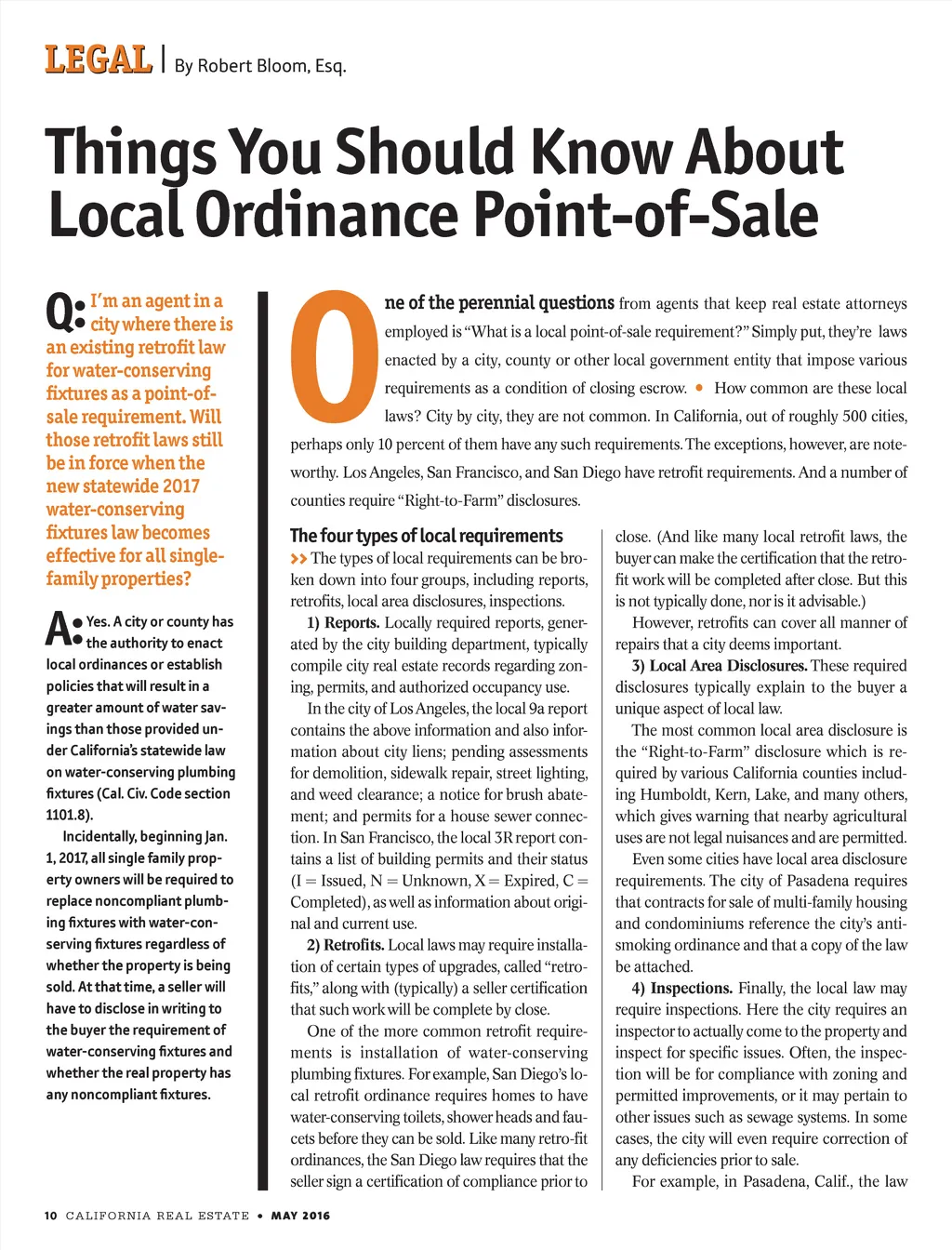 LEGAL | By Robert Bloom, Esq.

Things You Should Know About Local Ordinance Point-of-Sale

Q: I'm an agent in a city where there is an existing retrofit law for water-conserving fixtures as a point-of-sale requirement. Will those retrofit laws still be in force when the new statewide 2017 water-conserving fixtures law becomes effective for all single-family properties?

A: Yes. A city or county has the authority to enact local ordinances or establish policies that will result in a greater amount of water savings than those provided under California's statewide law on water-conserving plumbing fixtures (Cal. Civ. Code section 1101.8).

Incidentally, beginning Jan. 1, 2017, all single family property owners will be required to replace noncompliant plumbing fixtures with water-conserving fixtures regardless of whether the property is being sold. At that time, a seller will have to disclose in writing to the buyer the requirement of water-conserving fixtures and whether the real property has any noncompliant fixtures.

One of the perennial questions from agents that keep real estate attorneys employed is "What is a local point-of-sale requirement?" Simply put, they're laws enacted by a city, county or other local government entity that impose various requirements as a condition of closing escrow. • How common are these local laws? City by city, they are not common. In California, out of roughly 500 cities, perhaps only 10 percent of them have any such requirements. The exceptions, however, are noteworthy. Los Angeles, San Francisco, and San Diego have retrofit requirements. And a number of counties require "Right-to-Farm" disclosures.

The four types of local requirements
>> The types of local requirements can be broken down into four groups, including reports, retrofits, local area disclosures, inspections.

1) Reports. Locally required reports, generated by the city building department, typically compile city real estate records regarding zoning, permits, and authorized occupancy use.

In the city of Los Angeles, the local 9a report contains the above information and also information about city liens; pending assessments for demolition, sidewalk repair, street lighting, and weed clearance; a notice for brush abatement; and permits for a house sewer connection. In San Francisco, the local 3R report contains a list of building permits and their status (I = Issued, N = Unknown, X = Expired, C = Completed), as well as information about original and current use.

2) Retrofits. Local laws may require installation of certain types of upgrades, called "retrofits," along with (typically) a seller certification that such work will be complete by close.

One of the more common retrofit requirements is installation of water-conserving plumbing fixtures. For example, San Diego's local retrofit ordinance requires homes to have water-conserving toilets, shower heads and faucets before they can be sold. Like many retro-fit ordinances, the San Diego law requires that the seller sign a certification of compliance prior to close. (And like many local retrofit laws, the buyer can make the certification that the retrofit work will be completed after close. But this is not typically done, nor is it advisable.)

However, retrofits can cover all manner of repairs that a city deems important.

3) Local Area Disclosures. These required disclosures typically explain to the buyer a unique aspect of local law.

The most common local area disclosure is the "Right-to-Farm" disclosure which is required by various California counties including Humboldt, Kern, Lake, and many others, which gives warning that nearby agricultural uses are not legal nuisances and are permitted.

Even some cities have local area disclosure requirements. The city of Pasadena requires that contracts for sale of multi-family housing and condominiums reference the city's anti-smoking ordinance and that a copy of the law be attached.

4) Inspections. Finally, the local law may require inspections. Here the city requires an inspector to actually come to the property and inspect for specific issues. Often, the inspection will be for compliance with zoning and permitted improvements, or it may pertain to other issues such as sewage systems. In some cases, the city will even require correction of any deficiencies prior to sale.

For example, in Pasadena, Calif., the law

10 CALIFORNIA REAL ESTATE • MAY 2016